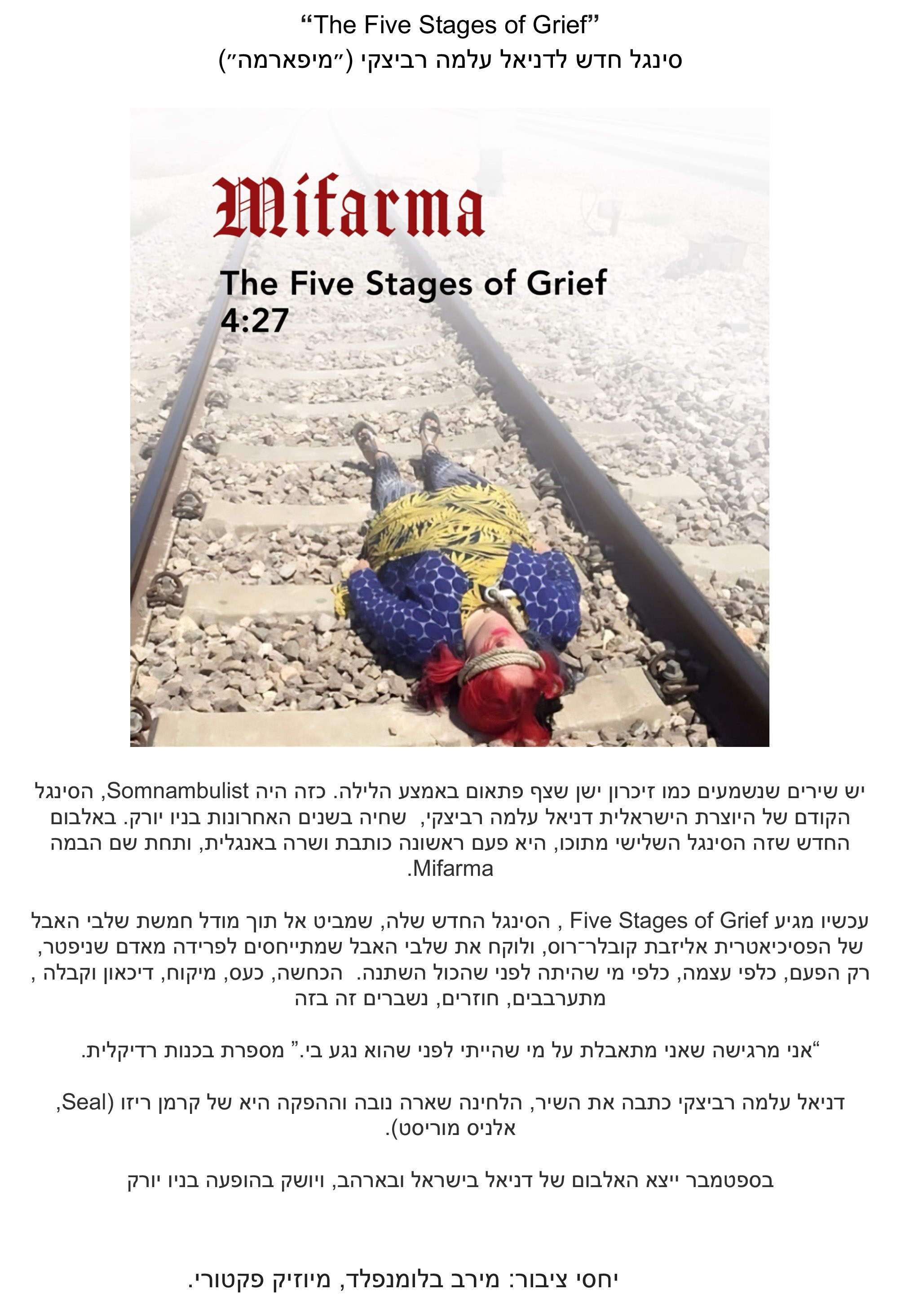 “The Five Stages of Grief”
סינגל חדש לדניאל עלמה רביצקי (״מיפארמה״)

Mifarma

The Five Stages of Grief
4:27

יש שירים שנשמעים כמו זיכרון ישן שצף פתאום באמצע הלילה. כזה היה Somnambulist, הסינגל הקודם של היוצרת הישראלית דניאל עלמה רביצקי, שחיה בשנים האחרונות בניו יורק. באלבום החדש שזה הסינגל השלישי מתוכו, היא פעם ראשונה כותבת ושרה באנגלית, ותחת שם הבמה Mifarma.

עכשיו מגיע Five Stages of Grief , הסינגל החדש שלה, שמביט אל תוך מודל חמשת שלבי האבל של הפסיכיאטרית אליזבת קובלר־רוס, ולוקח את שלבי האבל שמתייחסים לפרידה מאדם שניפטר, רק הפעם, כלפי עצמה, כלפי מי שהיתה לפני שהכול השתנה. הכחשה, כעס, מיקוח, דיכאון וקבלה , מתערבבים, חוזרים, נשברים זה בזה

“אני מרגישה שאני מתאבלת על מי שהייתי לפני שהוא נגע בי.” מספרת בכנות רדיקלית.

דניאל עלמה רביצקי כתבה את השיר, הלחינה שארה נובה וההפקה היא של קרמן ריזו (Seal, אלניס מוריסט).

בספטמבר ייצא האלבום של דניאל בישראל ובארהב, ויושק בהופעה בניו יורק

יחסי ציבור: מירב בלומנפלד, מיוזיק פקטורי.